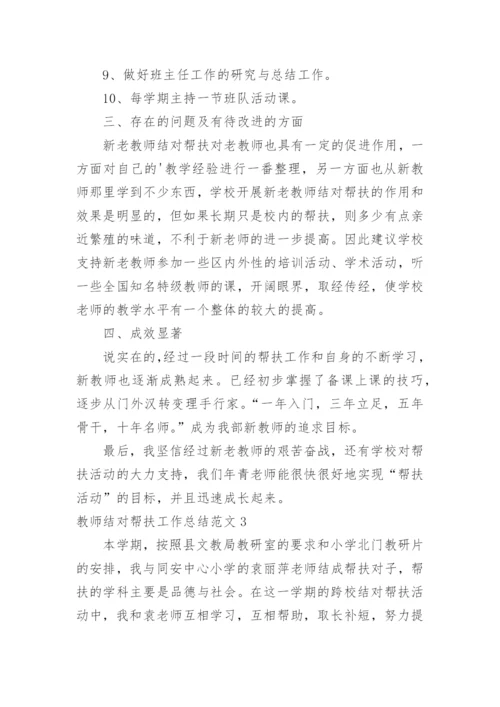 9、做好班主任工作的研究与总结工作。

10、每学期主持一节班队活动课。

三、存在的问题及有待改进的方面

新老教师结对帮扶对老教师也具有一定的促进作用，一方面对自己的'教学经验进行一番整理，另一方面也从新教师那里学到不少东西，学校开展新老教师结对帮扶的作用和效果是明显的，但如果长期只是校内的帮扶，则多少有点亲近繁殖的味道，不利于新老师的进一步提高。因此建议学校支持新老教师参加一些区内外性的培训活动、学术活动，听一些全国知名特级教师的课，开阔眼界，取经传经，使学校老师的教学水平有一个整体的较大的提高。

四、成效显著

说实在的,经过一段时间的帮扶工作和自身的不断学习，新教师也逐渐成熟起来。已经初步掌握了备课上课的技巧，逐步从门外汉转变理手行家。“一年入门，三年立足，五年骨干，十年名师。”成为我部新教师的追求目标。

最后，我坚信经过新老教师的艰苦奋战，还有学校对帮扶活动的大力支持，我们年青老师能很快很好地实现“帮扶活动”的目标，并且迅速成长起来。

教师结对帮扶工作总结范文 3

本学期，按照县文教局教研室的要求和小学北门教研片的安排，我与同安中心小学的袁丽萍老师结成帮扶对子，帮扶的学科主要是品德与社会。在这一学期的跨校结对帮扶活动中，我和袁老师互相学习，互相帮助，取长补短，努力提